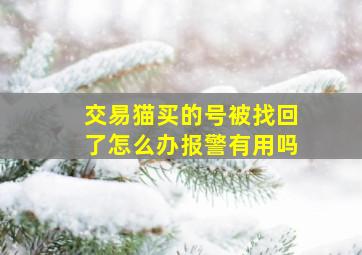 交易猫买的号被找回了怎么办报警有用吗